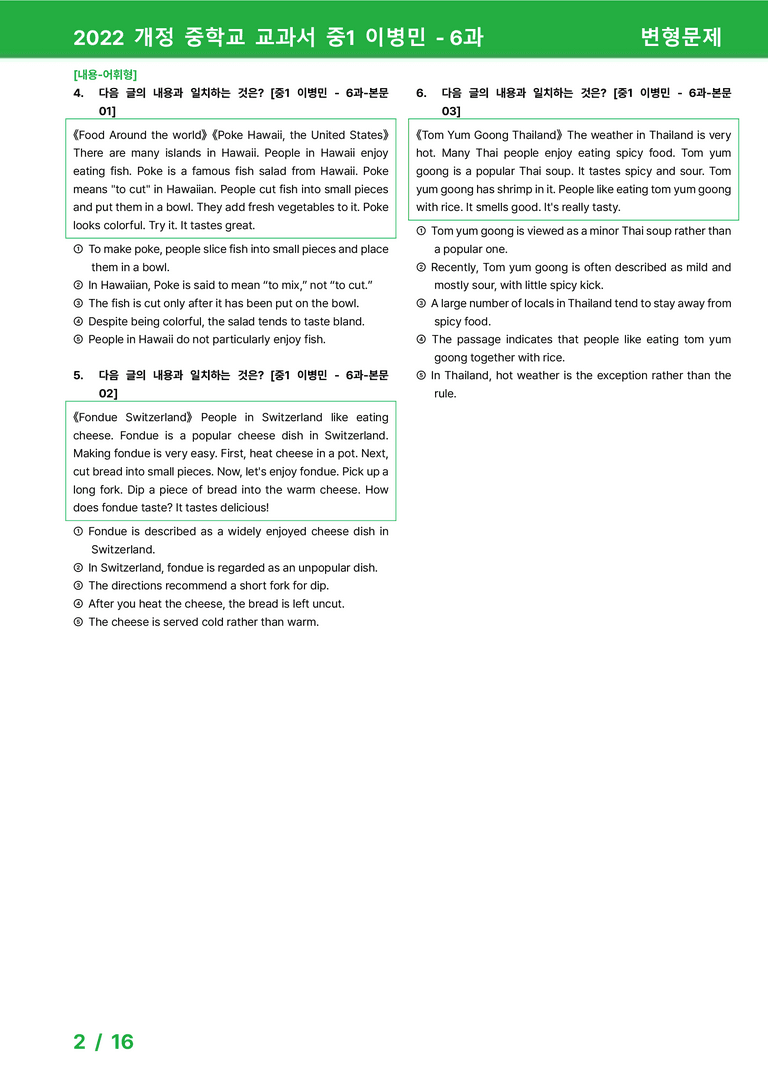 2022 개정 중학교 교과서 중1 이병민 - 6과 변형문제

[내용-어휘형]

4. 다음 글의 내용과 일치하는 것은? [중1 이병민 - 6과-본문 01]

《Food Around the world》《Poke Hawaii, the United States》 There are many islands in Hawaii. People in Hawaii enjoy eating fish. Poke is a famous fish salad from Hawaii. Poke means "to cut" in Hawaiian. People cut fish into small pieces and put them in a bowl. They add fresh vegetables to it. Poke looks colorful. Try it. It tastes great.

① To make poke, people slice fish into small pieces and place them in a bowl.
② In Hawaiian, Poke is said to mean "to mix," not "to cut."
③ The fish is cut only after it has been put on the bowl.
④ Despite being colorful, the salad tends to taste bland.
⑤ People in Hawaii do not particularly enjoy fish.

5. 다음 글의 내용과 일치하는 것은? [중1 이병민 - 6과-본문 02]

《Fondue Switzerland》 People in Switzerland like eating cheese. Fondue is a popular cheese dish in Switzerland. Making fondue is very easy. First, heat cheese in a pot. Next, cut bread into small pieces. Now, let's enjoy fondue. Pick up a long fork. Dip a piece of bread into the warm cheese. How does fondue taste? It tastes delicious!

① Fondue is described as a widely enjoyed cheese dish in Switzerland.
② In Switzerland, fondue is regarded as an unpopular dish.
③ The directions recommend a short fork for dip.
④ After you heat the cheese, the bread is left uncut.
⑤ The cheese is served cold rather than warm.

6. 다음 글의 내용과 일치하는 것은? [중1 이병민 - 6과-본문 03]

《Tom Yum Goong Thailand》 The weather in Thailand is very hot. Many Thai people enjoy eating spicy food. Tom yum goong is a popular Thai soup. It tastes spicy and sour. Tom yum goong has shrimp in it. People like eating tom yum goong with rice. It smells good. It's really tasty.

① Tom yum goong is viewed as a minor Thai soup rather than a popular one.
② Recently, Tom yum goong is often described as mild and mostly sour, with little spicy kick.
③ A large number of locals in Thailand tend to stay away from spicy food.
④ The passage indicates that people like eating tom yum goong together with rice.
⑤ In Thailand, hot weather is the exception rather than the rule.

2 / 16